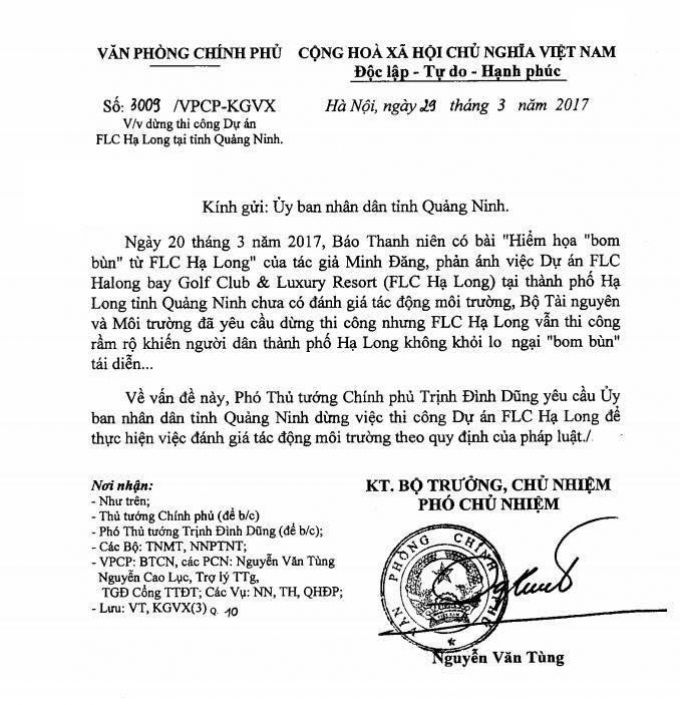 VĂN PHÒNG CHÍNH PHỦ

Số: 3009 /VPCP-KGVX
V/v dừng thi công Dự án FLC Hạ Long tại tỉnh Quảng Ninh.

CỘNG HOÀ XÃ HỘI CHỦ NGHĨA VIỆT NAM
Độc lập - Tự do - Hạnh phúc

Hà Nội, ngày 29 tháng 3 năm 2017

Kính gửi: Ủy ban nhân dân tỉnh Quảng Ninh.

Ngày 20 tháng 3 năm 2017, Báo Thanh niên có bài "Hiểm họa "bom bùn" từ FLC Hạ Long" của tác giả Minh Đăng, phản ánh việc Dự án FLC Halong bay Golf Club & Luxury Resort (FLC Hạ Long) tại thành phố Hạ Long tỉnh Quảng Ninh chưa có đánh giá tác động môi trường, Bộ Tài nguyên và Môi trường đã yêu cầu dừng thi công nhưng FLC Hạ Long vẫn thi công rầm rộ khiến người dân thành phố Hạ Long không khỏi lo ngại "bom bùn" tái diễn...

Về vấn đề này, Phó Thủ tướng Chính phủ Trịnh Đình Dũng yêu cầu Ủy ban nhân dân tỉnh Quảng Ninh dừng việc thi công Dự án FLC Hạ Long để thực hiện việc đánh giá tác động môi trường theo quy định của pháp luật./

Nơi nhận:
- Như trên;
- Thủ tướng Chính phủ (để b/c)
- Phó Thủ tướng Trịnh Đình Dũng (để b/c);
- Các Bộ: TNMT, NNPTNT;
- VPCP: BTCN, các PCN: Nguyễn Văn Tùng Nguyễn Cao Lục, Trợ lý TTg, TGĐ Cổng TTĐT; Các Vụ: NN, TH, QHĐP;
- Lưu: VT, KGVX(3) Q. 10

KT. BỘ TRƯỞNG, CHỦ NHIỆM
PHÓ CHỦ NHIỆM

VĂN PHÒNG CHÍNH PHỦ

Nguyễn Văn Tùng